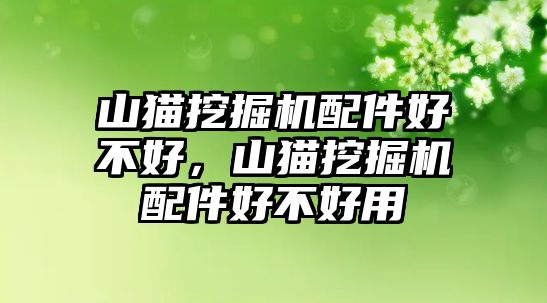 山猫挖掘机配件好不好，山猫挖掘机配件好不好用